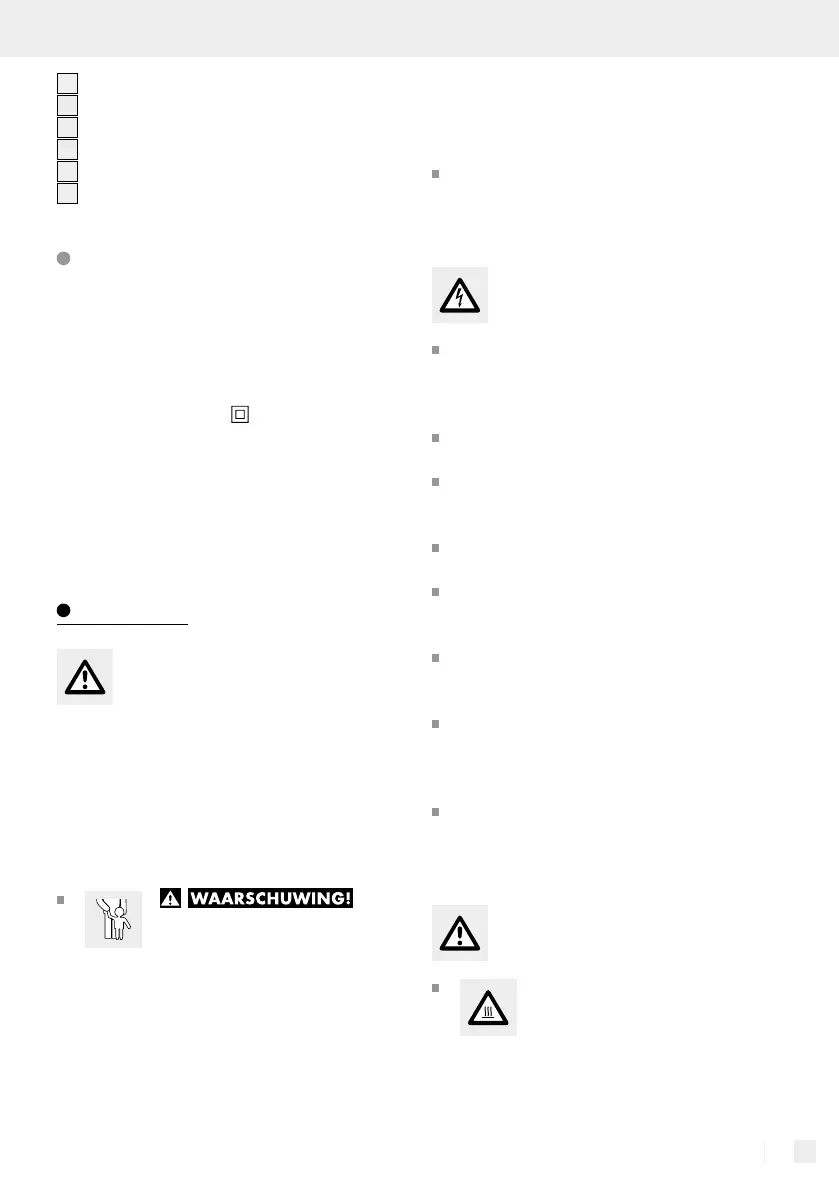 WAARSCHUWING!